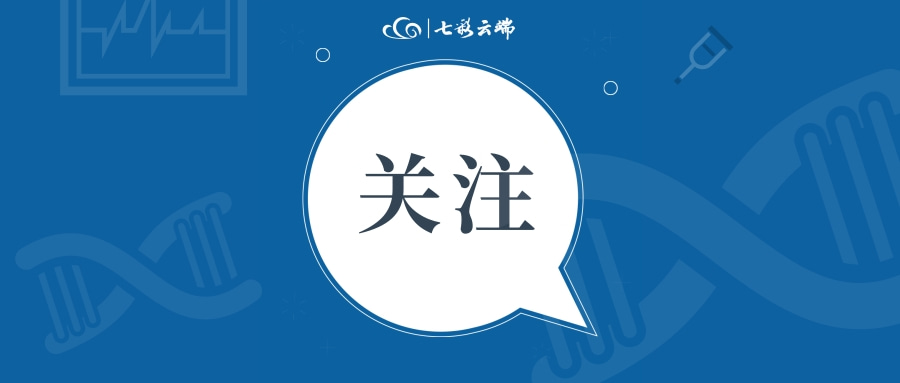 七彩云端

关注